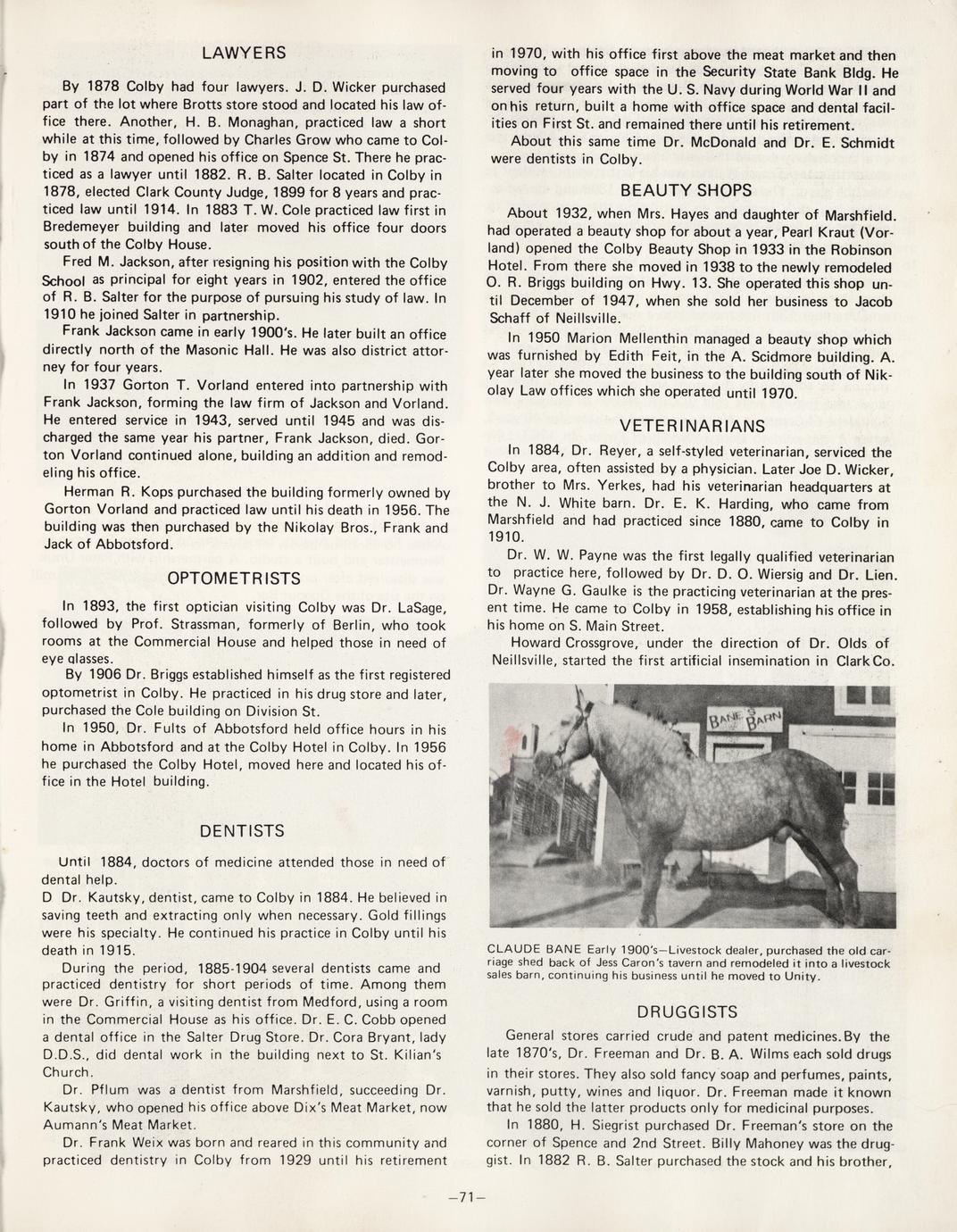 LAWYERS

By 1878 Colby had four lawyers. J. D. Wicker purchased part of the lot where Brotts store stood and located his law office there. Another, H. B. Monaghan, practiced law a short while at this time, followed by Charles Grow who came to Colby in 1874 and opened his office on Spence St. There he practiced as a lawyer until 1882. R. B. Salter located in Colby in 1878, elected Clark County Judge, 1899 for 8 years and practiced law until 1914. In 1883 T. W. Cole practiced law first in Bredemeyer building and later moved his office four doors south of the Colby House.

Fred M. Jackson, after resigning his position with the Colby School as principal for eight years in 1902, entered the office of R. B. Salter for the purpose of pursuing his study of law. In 1910 he joined Salter in partnership.

Frank Jackson came in early 1900's. He later built an office directly north of the Masonic Hall. He was also district attorney for four years.

In 1937 Gorton T. Vorland entered into partnership with Frank Jackson, forming the law firm of Jackson and Vorland. He entered service in 1943, served until 1945 and was discharged the same year his partner, Frank Jackson, died. Gorton Vorland continued alone, building an addition and remodeling his office.

Herman R. Kops purchased the building formerly owned by Gorton Vorland and practiced law until his death in 1956. The building was then purchased by the Nikolay Bros., Frank and Jack of Abbotsford.

OPTOMETRISTS

In 1893, the first optician visiting Colby was Dr. LaSage, followed by Prof. Strassman, formerly of Berlin, who took rooms at the Commercial House and helped those in need of eye glasses.

By 1906 Dr. Briggs established himself as the first registered optometrist in Colby. He practiced in his drug store and later, purchased the Cole building on Division St.

In 1950, Dr. Fults of Abbotsford held office hours in his home in Abbotsford and at the Colby Hotel in Colby. In 1956 he purchased the Colby Hotel, moved here and located his office in the Hotel building.

DENTISTS

Until 1884, doctors of medicine attended those in need of dental help.

D Dr. Kautsky, dentist, came to Colby in 1884. He believed in saving teeth and extracting only when necessary. Gold fillings were his specialty. He continued his practice in Colby until his death in 1915.

During the period, 1885-1904 several dentists came and practiced dentistry for short periods of time. Among them were Dr. Griffin, a visiting dentist from Medford, using a room in the Commercial House as his office. Dr. E. C. Cobb opened a dental office in the Salter Drug Store. Dr. Cora Bryant, lady D.D.S., did dental work in the building next to St. Kilian's Church.

Dr. Pflum was a dentist from Marshfield, succeeding Dr. Kautsky, who opened his office above Dix's Meat Market, now Aumann's Meat Market.

Dr. Frank Weix was born and reared in this community and practiced dentistry in Colby from 1929 until his retirement in 1970, with his office first above the meat market and then moving to office space in the Security State Bank Bldg. He served four years with the U. S. Navy during World War II and on his return, built a home with office space and dental facilities on First St. and remained there until his retirement.

About this same time Dr. McDonald and Dr. E. Schmidt were dentists in Colby.

BEAUTY SHOPS

About 1932, when Mrs. Hayes and daughter of Marshfield. had operated a beauty shop for about a year, Pearl Kraut (Vorland) opened the Colby Beauty Shop in 1933 in the Robinson Hotel. From there she moved in 1938 to the newly remodeled O. R. Briggs building on Hwy. 13. She operated this shop until December of 1947, when she sold her business to Jacob Schaff of Neillsville.

In 1950 Marion Mellenthin managed a beauty shop which was furnished by Edith Feit, in the A. Scidmore building. A. year later she moved the business to the building south of Nikolay Law offices which she operated until 1970.

VETERINARIANS

In 1884, Dr. Reyer, a self-styled veterinarian, serviced the Colby area, often assisted by a physician. Later Joe D. Wicker, brother to Mrs. Yerkes, had his veterinarian headquarters at the N. J. White barn. Dr. E. K. Harding, who came from Marshfield and had practiced since 1880, came to Colby in 1910.

Dr. W. W. Payne was the first legally qualified veterinarian to practice here, followed by Dr. D. O. Wiersig and Dr. Lien. Dr. Wayne G. Gaulke is the practicing veterinarian at the present time. He came to Colby in 1958, establishing his office in his home on S. Main Street.

Howard Crossgrove, under the direction of Dr. Olds of Neillsville, started the first artificial insemination in Clark Co.

BANE'S BARN

CLAUDE BANE Early 1900's—Livestock dealer, purchased the old carriage shed back of Jess Caron's tavern and remodeled it into a livestock sales barn, continuing his business until he moved to Unity.

DRUGGISTS

General stores carried crude and patent medicines. By the late 1870's, Dr. Freeman and Dr. B. A. Wilms each sold drugs in their stores. They also sold fancy soap and perfumes, paints, varnish, putty, wines and liquor. Dr. Freeman made it known that he sold the latter products only for medicinal purposes.

In 1880, H. Siegrist purchased Dr. Freeman's store on the corner of Spence and 2nd Street. Billy Mahoney was the druggist. In 1882 R. B. Salter purchased the stock and his brother,

—71—